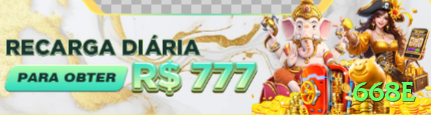 RECARGA DIÁRIA
PARA OBTER
R$ 777
668E